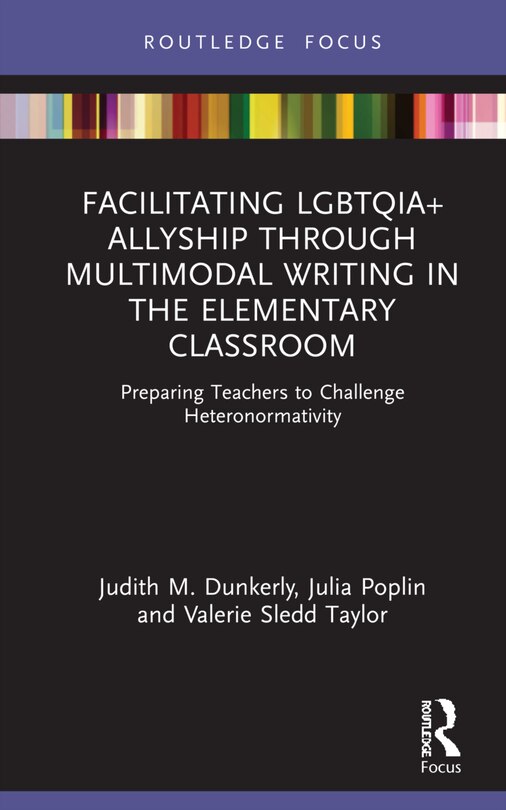 ROUTLEDGE FOCUS

FACILITATING LGBTQIA+ ALLYSHIP THROUGH MULTIMODAL WRITING IN THE ELEMENTARY CLASSROOM

Preparing Teachers to Challenge Heteronormativity

Judith M. Dunkerly, Julia Poplin and Valerie Sledd Taylor

ROUTLEDGE

Focus